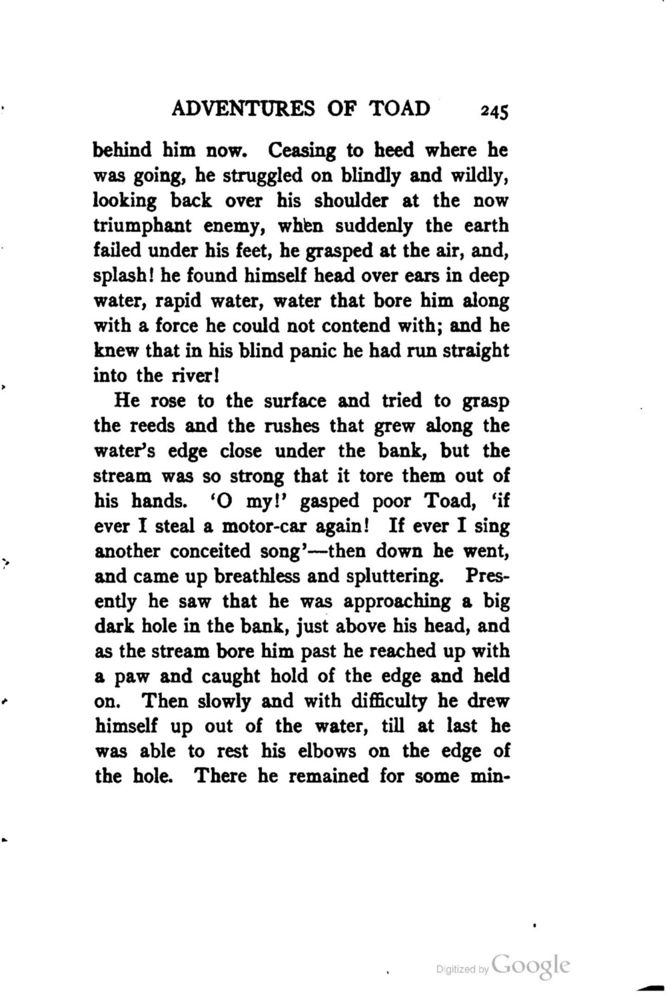 ADVENTURES OF TOAD 245

behind him now. Ceasing to heed where he was going, he struggled on blindly and wildly, looking back over his shoulder at the now triumphant enemy, when suddenly the earth failed under his feet, he grasped at the air, and, splash! he found himself head over ears in deep water, rapid water, water that bore him along with a force he could not contend with; and he knew that in his blind panic he had run straight into the river!

He rose to the surface and tried to grasp the reeds and the rushes that grew along the water's edge close under the bank, but the stream was so strong that it tore them out of his hands. 'O my!' gasped poor Toad, 'if ever I steal a motor-car again! If ever I sing another conceited song'—then down he went, and came up breathless and spluttering. Presently he saw that he was approaching a big dark hole in the bank, just above his head, and as the stream bore him past he reached up with a paw and caught hold of the edge and held on. Then slowly and with difficulty he drew himself up out of the water, till at last he was able to rest his elbows on the edge of the hole. There he remained for some min-

Digitized by Google